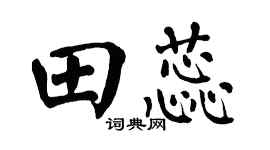 田蕊
词典网